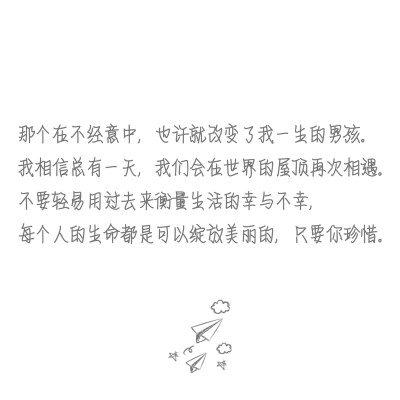 那个在不经意中，也许就改变了我一生的男孩。
我相信总有一天，我们会在世界的屋顶再次相遇。
不要轻易用过去来衡量生活的幸与不幸，
每个人的生命都是可以绽放美丽的，只要你珍惜。